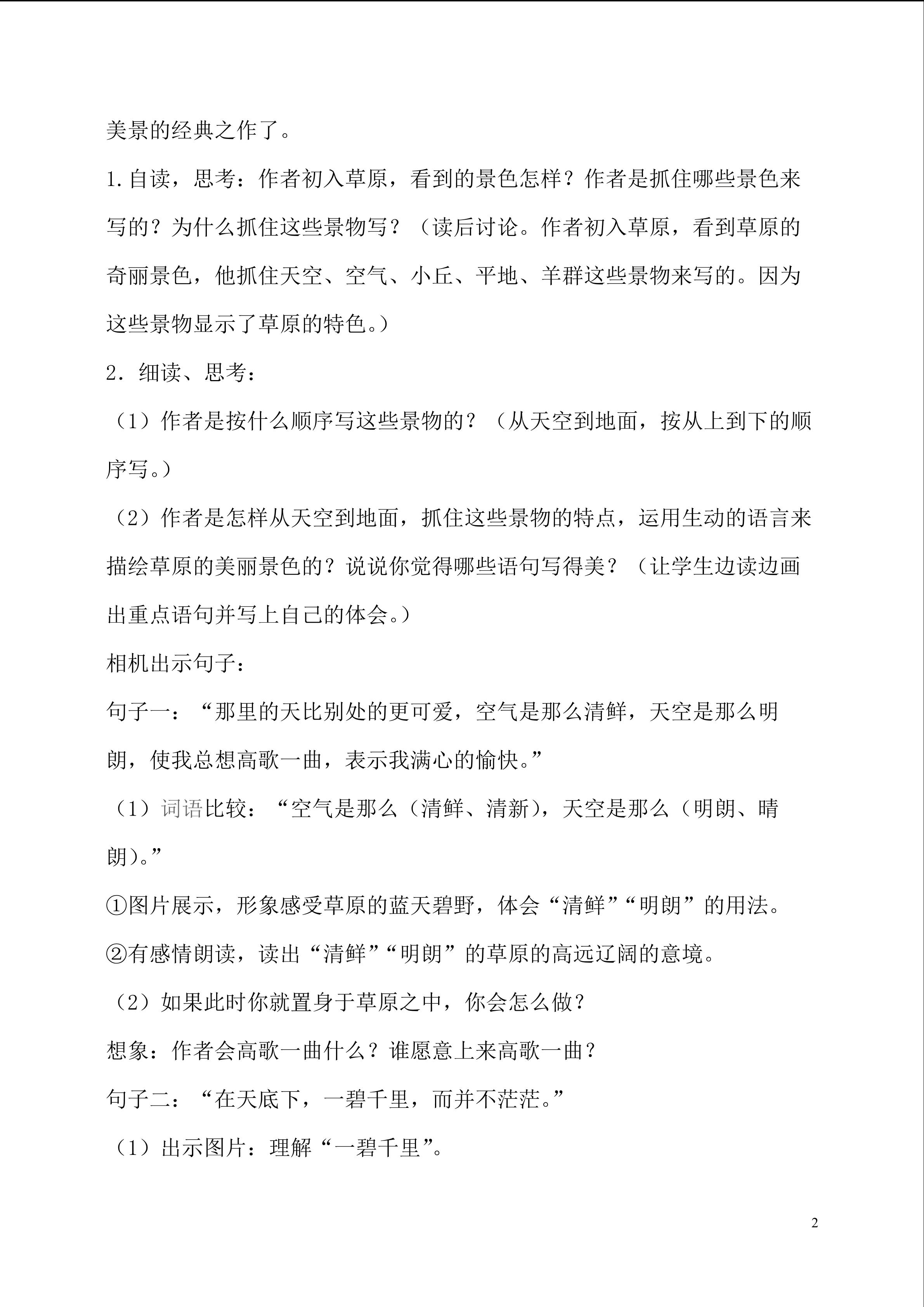 美景的经典之作了。

1.自读，思考：作者初入草原，看到的景色怎样？作者是抓住哪些景色来写的？为什么抓住这些景物写？（读后讨论。作者初入草原，看到草原的奇丽景色，他抓住天空、空气、小丘、平地、羊群这些景物来写的。因为这些景物显示了草原的特色。）

2.细读、思考：

（1）作者是按什么顺序写这些景物的？（从天空到地面，按从上到下的顺序写。）

（2）作者是怎样从天空到地面，抓住这些景物的特点，运用生动的语言来描绘草原的美丽景色的？说说你觉得哪些语句写得美？（让学生边读边画出重点语句并写上自己的体会。）

相机出示句子：

句子一：“那里的天比别处的更可爱，空气是那么清鲜，天空是那么明朗，使我总想高歌一曲，表示我满心的愉快。”

（1）词语比较：“空气是那么（清鲜、清新），天空是那么（明朗、晴朗）。”

①图片展示，形象感受草原的蓝天碧野，体会“清鲜”“明朗”的用法。

②有感情朗读，读出“清鲜”“明朗”的草原的高远辽阔的意境。

（2）如果此时你就置身于草原之中，你会怎么做？

想象：作者会高歌一曲什么？谁愿意上来高歌一曲？

句子二：“在天底下，一碧千里，而并不茫茫。”

（1）出示图片：理解“一碧千里”。

2